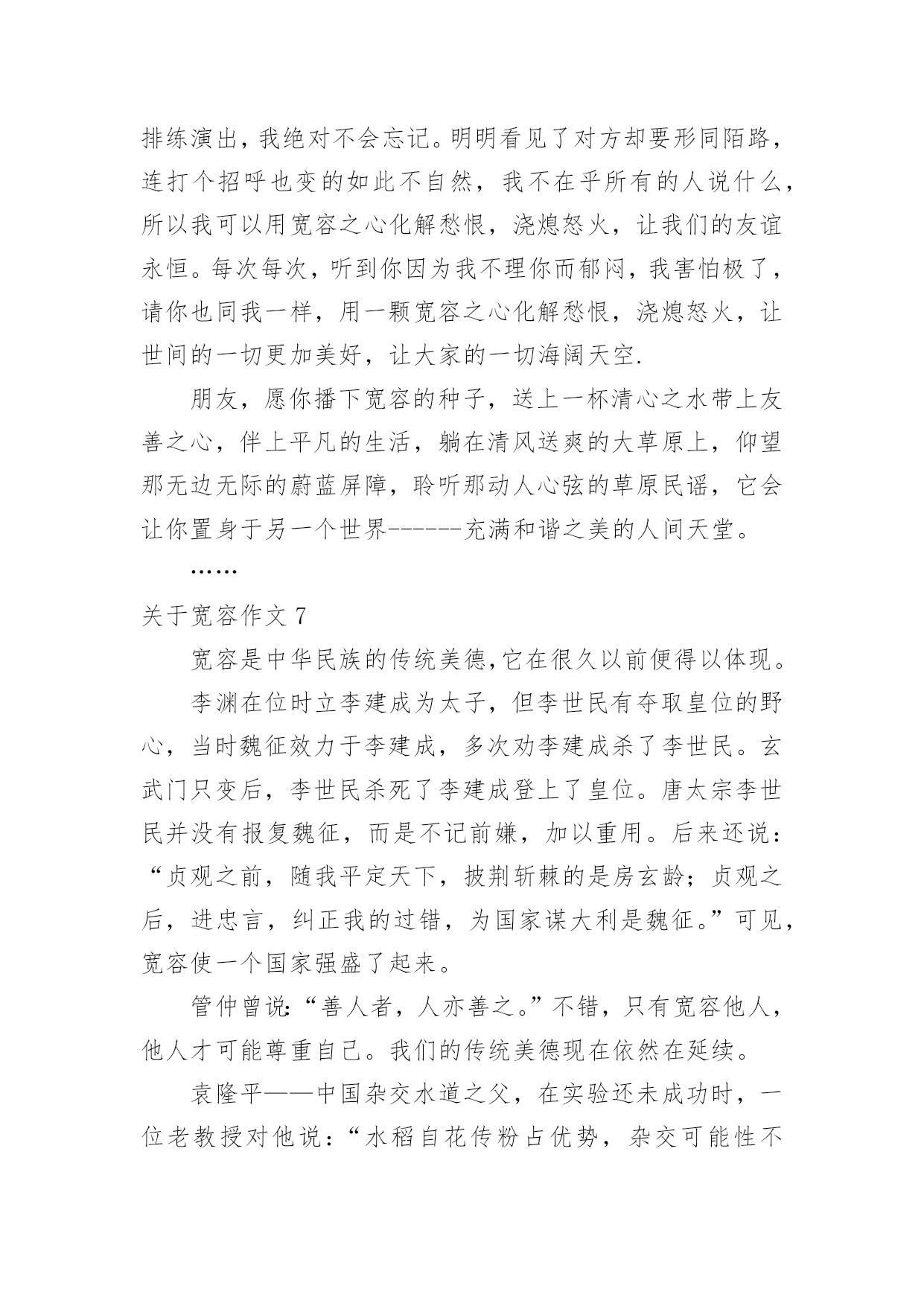 排练演出，我绝对不会忘记。明明看见了对方却要形同陌路，连打个招呼也变的如此不自然，我不在乎所有的人说什么，所以我可以用宽容之心化解愁恨，浇熄怒火，让我们的友谊永恒。每次每次，听到你因为我不理你而郁闷，我害怕极了，请你也同我一样，用一颗宽容之心化解愁恨，浇熄怒火，让世间的一切更加美好，让大家的一切海阔天空.

朋友，愿你播下宽容的种子，送上一杯清心之水带上友善之心，伴上平凡的生活，躺在清风送爽的大草原上，仰望那无边无际的蔚蓝屏障，聆听那动人心弦的草原民谣，它会让你置身于另一个世界------充满和谐之美的人间天堂。

……

关于宽容作文 7

宽容是中华民族的传统美德,它在很久以前便得以体现。

李渊在位时立李建成为太子，但李世民有夺取皇位的野心，当时魏征效力于李建成，多次劝李建成杀了李世民。玄武门只变后，李世民杀死了李建成登上了皇位。唐太宗李世民并没有报复魏征，而是不记前嫌，加以重用。后来还说：“贞观之前，随我平定天下，披荆斩棘的是房玄龄；贞观之后，进忠言，纠正我的过错，为国家谋大利是魏征。”可见，宽容使一个国家强盛了起来。

管仲曾说:“善人者，人亦善之。”不错，只有宽容他人，他人才可能尊重自己。我们的传统美德现在依然在延续。

袁隆平——中国杂交水道之父，在实验还未成功时，一位老教授对他说：“水稻自花传粉占优势，杂交可能性不